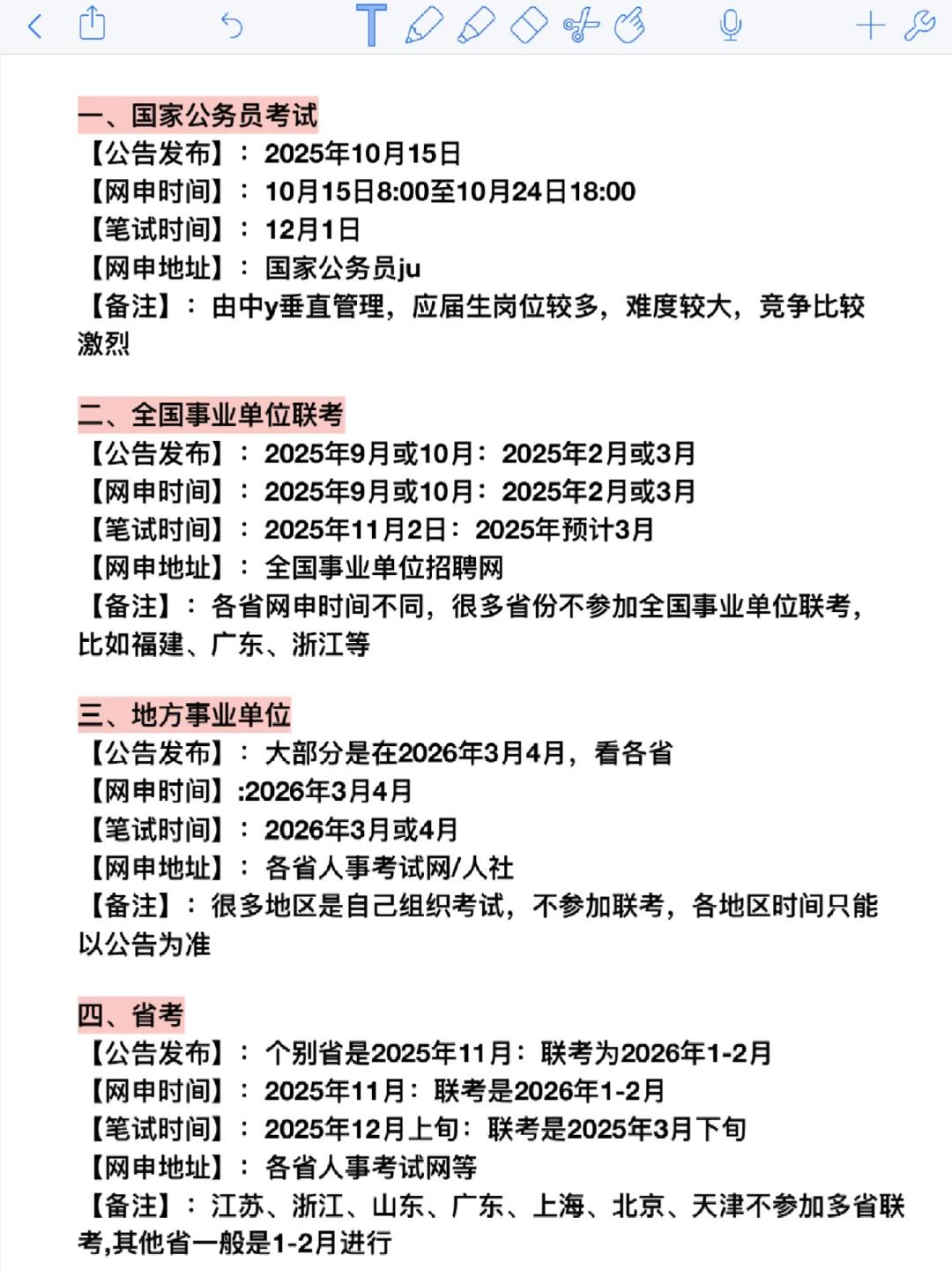 一、国家公务员考试
【公告发布】：2025年10月15日
【网申时间】：10月15日8:00至10月24日18:00
【笔试时间】：12月1日
【网申地址】：国家公务员ju
【备注】：由中y垂直管理，应届生岗位较多，难度较大，竞争比较激烈

二、全国事业单位联考
【公告发布】：2025年9月或10月：2025年2月或3月
【网申时间】：2025年9月或10月：2025年2月或3月
【笔试时间】：2025年11月2日：2025年预计3月
【网申地址】：全国事业单位招聘网
【备注】：各省网申时间不同，很多省份不参加全国事业单位联考，比如福建、广东、浙江等

三、地方事业单位
【公告发布】：大部分是在2026年3月4月，看各省
【网申时间】:2026年3月4月
【笔试时间】：2026年3月或4月
【网申地址】：各省人事考试网/人社
【备注】：很多地区是自己组织考试，不参加联考，各地区时间只能以公告为准

四、省考
【公告发布】：个别省是2025年11月：联考为2026年1-2月
【网申时间】：2025年11月：联考是2026年1-2月
【笔试时间】：2025年12月上旬：联考是2025年3月下旬
【网申地址】：各省人事考试网等
【备注】：江苏、浙江、山东、广东、上海、北京、天津不参加多省联考,其他省一般是1-2月进行